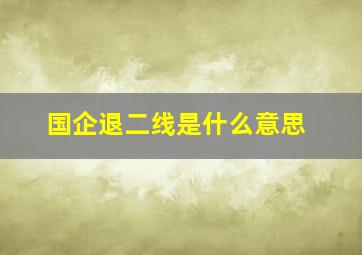 国企退二线是什么意思